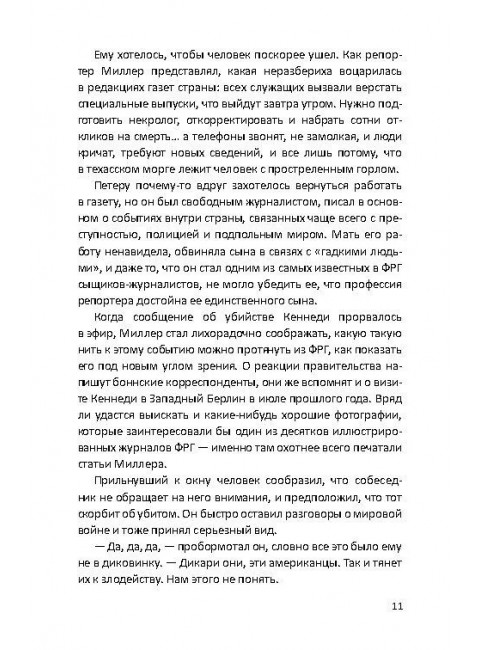 Ему хотелось, чтобы человек поскорее ушел. Как репортер Миллер представлял, какая неразбериха воцарилась в редакциях газет страны: всех служащих вызвали верстать специальные выпуски, что выйдут завтра утром. Нужно подготовить некролог, откорректировать и набрать сотни откликов на смерть... а телефоны звонят, не замолкая, и люди кричат, требуют новых сведений, и все лишь потому, что в техасском морге лежит человек с простреленным горлом.

Петеру почему-то вдруг захотелось вернуться работать в газету, но он был свободным журналистом, писал в основном о событиях внутри страны, связанных чаще всего с преступностью, полицией и подпольным миром. Мать его работу ненавидела, обвиняла сына в связях с «гадкими людьми», и даже то, что он стал одним из самых известных в ФРГ сыщиков-журналистов, не могло убедить ее, что профессия репортера достойна ее единственного сына.

Когда сообщение об убийстве Кеннеди прорвалось в эфир, Миллер стал лихорадочно соображать, какую такую нить к этому событию можно протянуть из ФРГ, как показать его под новым углом зрения. О реакции правительства напишут боннские корреспонденты, они же вспомнят и о визите Кеннеди в Западный Берлин в июле прошлого года. Вряд ли удастся выискать и какие-нибудь хорошие фотографии, которые заинтересовали бы один из десятков иллюстрированных журналов ФРГ — именно там охотнее всего печатали статьи Миллера.

Прильнувший к окну человек сообразил, что собеседник не обращает на него внимания, и предположил, что тот скорбит об убитом. Он быстро оставил разговоры о мировой войне и тоже принял серьезный вид.

— Да, да, да, — пробормотал он, словно все это было ему не в диковинку. — Дикари они, эти американцы. Так и тянет их к злодейству. Нам этого не понять.

11